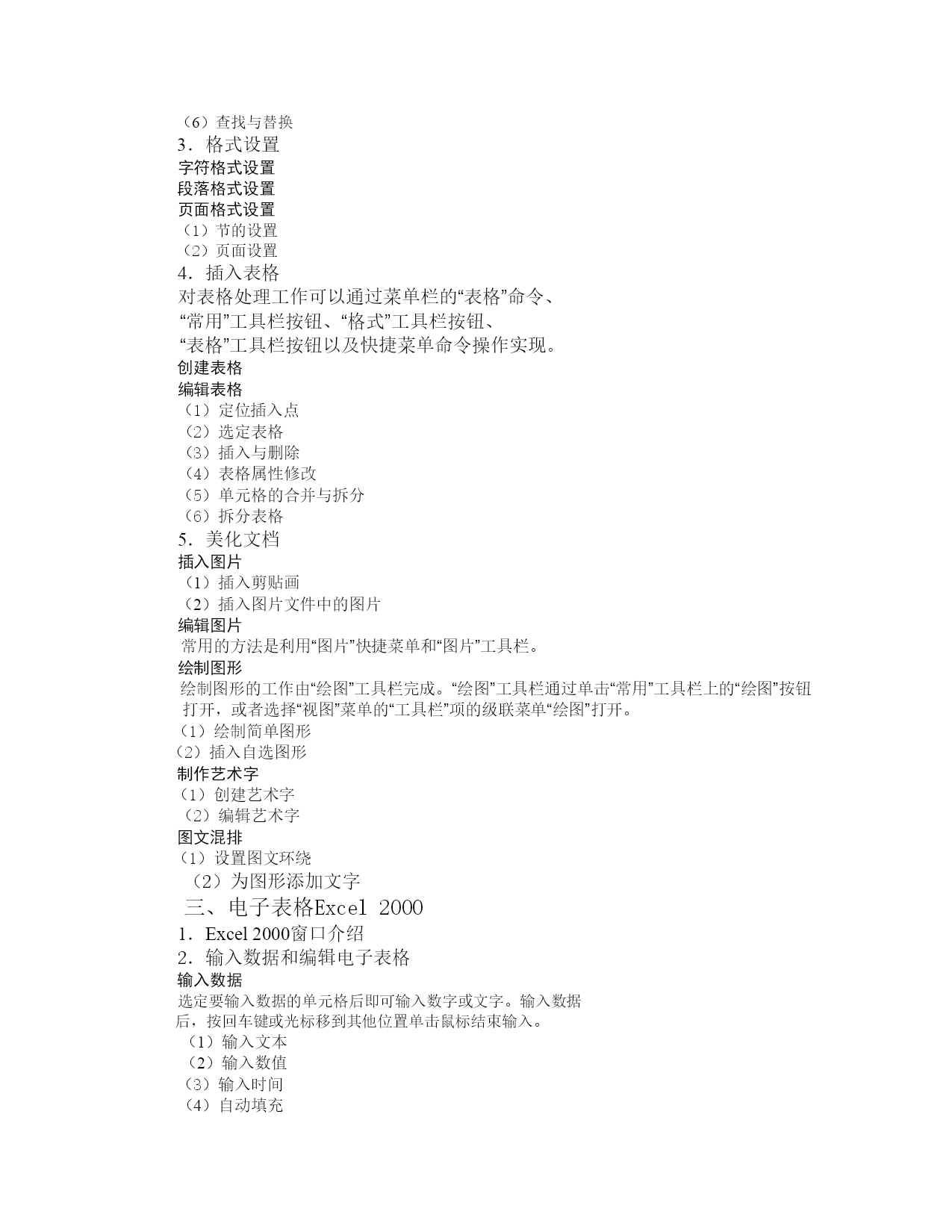 （6）查找与替换
3．格式设置
字符格式设置
段落格式设置
页面格式设置
（1）节的设置
（2）页面设置
4．插入表格
对表格处理工作可以通过菜单栏的“表格”命令、“常用”工具栏按钮、“格式”工具栏按钮、“表格”工具栏按钮以及快捷菜单命令操作实现。
创建表格
编辑表格
（1）定位插入点
（2）选定表格
（3）插入与删除
（4）表格属性修改
（5）单元格的合并与拆分
（6）拆分表格
5．美化文档
插入图片
（1）插入剪贴画
（2）插入图片文件中的图片
编辑图片
常用的方法是利用“图片”快捷菜单和“图片”工具栏。
绘制图形
绘制图形的工作由“绘图”工具栏完成。“绘图”工具栏通过单击“常用”工具栏上的“绘图”按钮打开，或者选择“视图”菜单的“工具栏”项的级联菜单“绘图”打开。
（1）绘制简单图形
（2）插入自选图形
制作艺术字
（1）创建艺术字
（2）编辑艺术字
图文混排
（1）设置图文环绕
（2）为图形添加文字
三、电子表格Excel 2000
1．Excel 2000窗口介绍
2．输入数据和编辑电子表格
输入数据
选定要输入数据的单元格后即可输入数字或文字。输入数据后，按回车键或光标移到其他位置单击鼠标结束输入。
（1）输入文本
（2）输入数值
（3）输入时间
（4）自动填充